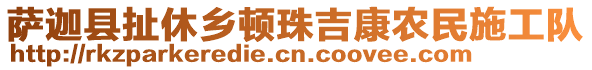 萨迦县扯休乡顿珠吉康农民施工队
http://rkzparkeredie.cn.coovee.com